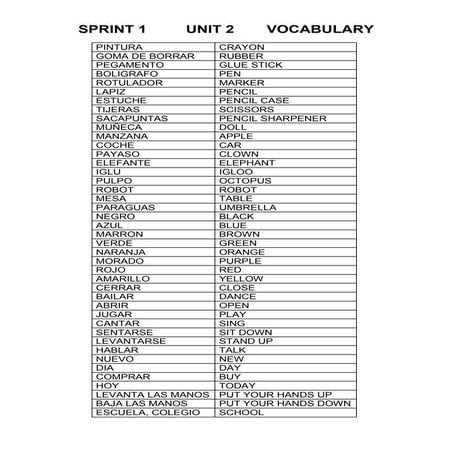 SPRINT 1 UNIT 2 VOCABULARY

| PINTURA | CRAYON |
|---|---|
| GOMA DE BORRAR | RUBBER |
| PEGAMENTO | GLUE STICK |
| BOLIGRAFO | PEN |
| ROTULADOR | MARKER |
| LAPIZ | PENCIL |
| ESTUCHE | PENCIL CASE |
| TIJERAS | SCISSORS |
| SACAPUNTAS | PENCIL SHARPENER |
| MUÑECA | DOLL |
| MANZANA | APPLE |
| COCHE | CAR |
| PAYASO | CLOWN |
| ELEFANTE | ELEPHANT |
| IGLU | IGLOO |
| PULPO | OCTOPUS |
| ROBOT | ROBOT |
| MESA | TABLE |
| PARAGUAS | UMBRELLA |
| NEGRO | BLACK |
| AZUL | BLUE |
| MARRON | BROWN |
| VERDE | GREEN |
| NARANJA | ORANGE |
| MORADO | PURPLE |
| ROJO | RED |
| AMARILLO | YELLOW |
| CERRAR | CLOSE |
| BAILAR | DANCE |
| ABRIR | OPEN |
| JUGAR | PLAY |
| CANTAR | SING |
| SENTARSE | SIT DOWN |
| LEVANTARSE | STAND UP |
| HABLAR | TALK |
| NUEVO | NEW |
| DIA | DAY |
| COMPRAR | BUY |
| HOY | TODAY |
| LEVANTA LAS MANOS | PUT YOUR HANDS UP |
| BAJA LAS MANOS | PUT YOUR HANDS DOWN |
| ESCUELA, COLEGIO | SCHOOL |